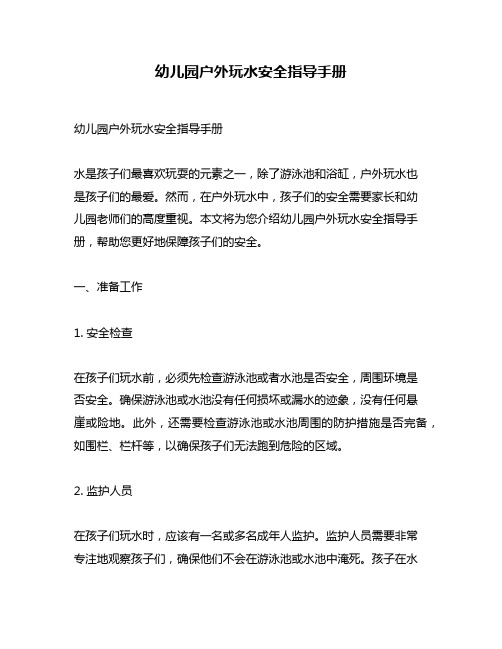 幼儿园户外玩水安全指导手册

幼儿园户外玩水安全指导手册

水是孩子们最喜欢玩耍的元素之一，除了游泳池和浴缸，户外玩水也是孩子们的最爱。然而，在户外玩水中，孩子们的安全需要家长和幼儿园老师们的高度重视。本文将为您介绍幼儿园户外玩水安全指导手册，帮助您更好地保障孩子们的安全。

一、准备工作

1. 安全检查

在孩子们玩水前，必须先检查游泳池或者水池是否安全，周围环境是否安全。确保游泳池或水池没有任何损坏或漏水的迹象，没有任何悬崖或险地。此外，还需要检查游泳池或水池周围的防护措施是否完备，如围栏、栏杆等，以确保孩子们无法跑到危险的区域。

2. 监护人员

在孩子们玩水时，应该有一名或多名成年人监护。监护人员需要非常专注地观察孩子们，确保他们不会在游泳池或水池中淹死。孩子在水